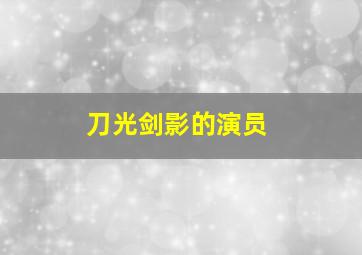 刀光剑影的演员